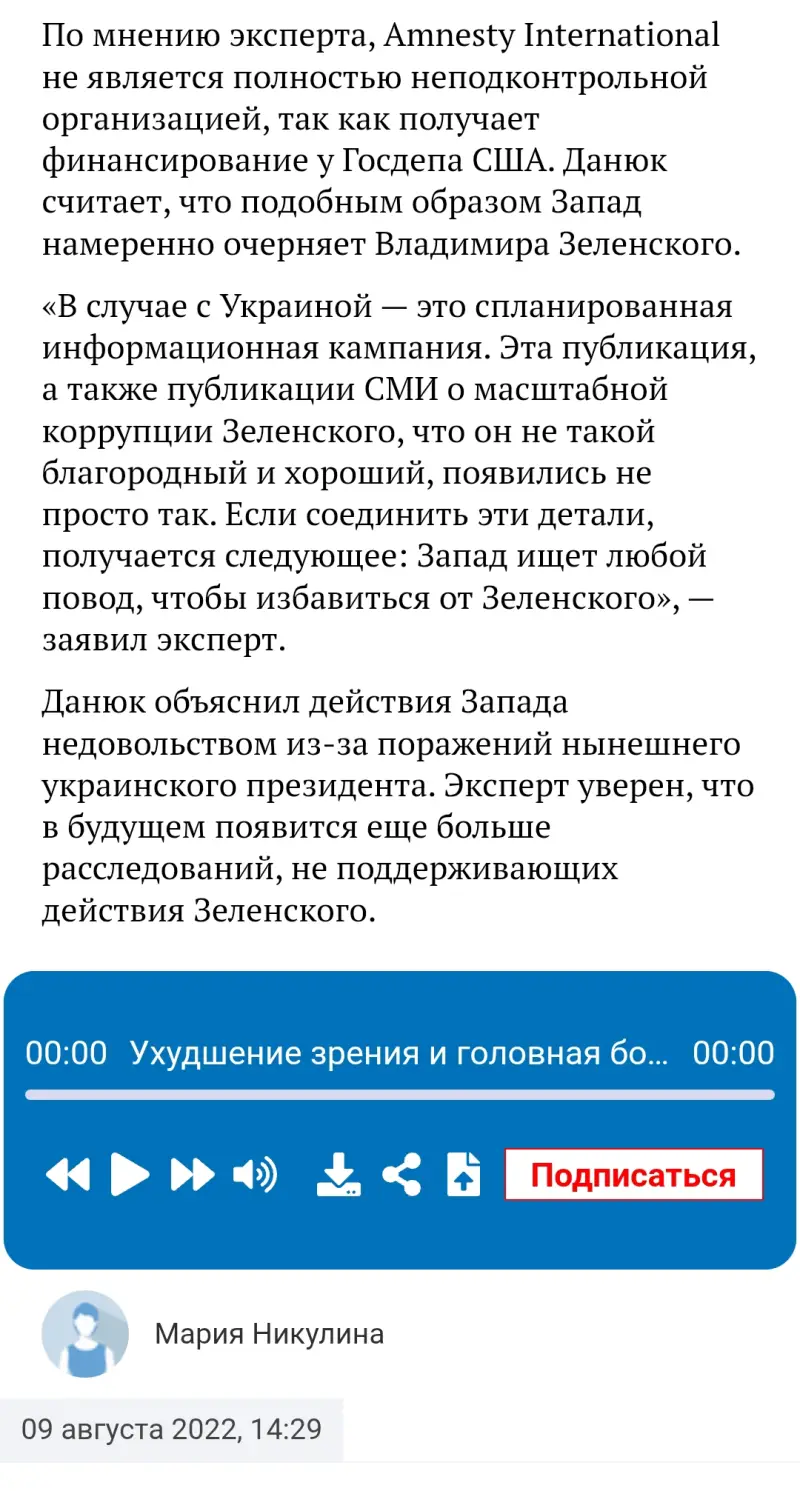 По мнению эксперта, Amnesty International не является полностью неподконтрольной организацией, так как получает финансирование у Госдепа США. Данюк считает, что подобным образом Запад намеренно очерняет Владимира Зеленского.

«В случае с Украиной — это спланированная информационная кампания. Эта публикация, а также публикации СМИ о масштабной коррупции Зеленского, что он не такой благородный и хороший, появились не просто так. Если соединить эти детали, получается следующее: Запад ищет любой повод, чтобы избавиться от Зеленского», — заявил эксперт.

Данюк объяснил действия Запада недовольством из-за поражений нынешнего украинского президента. Эксперт уверен, что в будущем появится еще больше расследований, не поддерживающих действия Зеленского.

00:00 Ухудшение зрения и головная бо... 00:00

Подписаться

Мария Никулина

09 августа 2022, 14:29